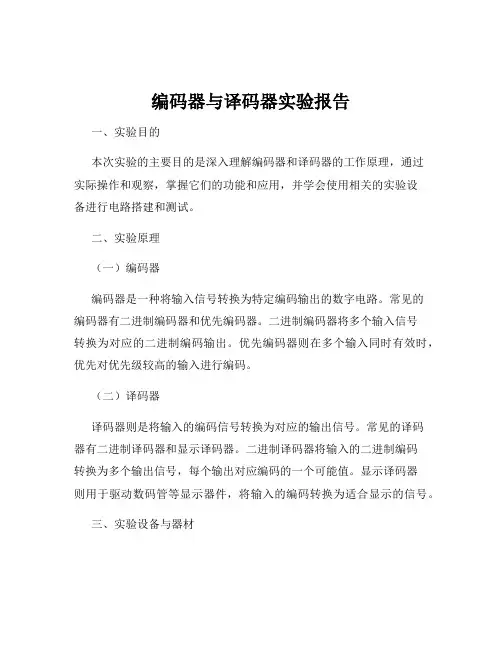 编码器与译码器实验报告

一、实验目的

本次实验的主要目的是深入理解编码器和译码器的工作原理，通过实际操作和观察，掌握它们的功能和应用，并学会使用相关的实验设备进行电路搭建和测试。

二、实验原理

（一）编码器

编码器是一种将输入信号转换为特定编码输出的数字电路。常见的编码器有二进制编码器和优先编码器。二进制编码器将多个输入信号转换为对应的二进制编码输出。优先编码器则在多个输入同时有效时，优先对优先级较高的输入进行编码。

（二）译码器

译码器则是将输入的编码信号转换为对应的输出信号。常见的译码器有二进制译码器和显示译码器。二进制译码器将输入的二进制编码转换为多个输出信号，每个输出对应编码的一个可能值。显示译码器则用于驱动数码管等显示器件，将输入的编码转换为适合显示的信号。

三、实验设备与器材